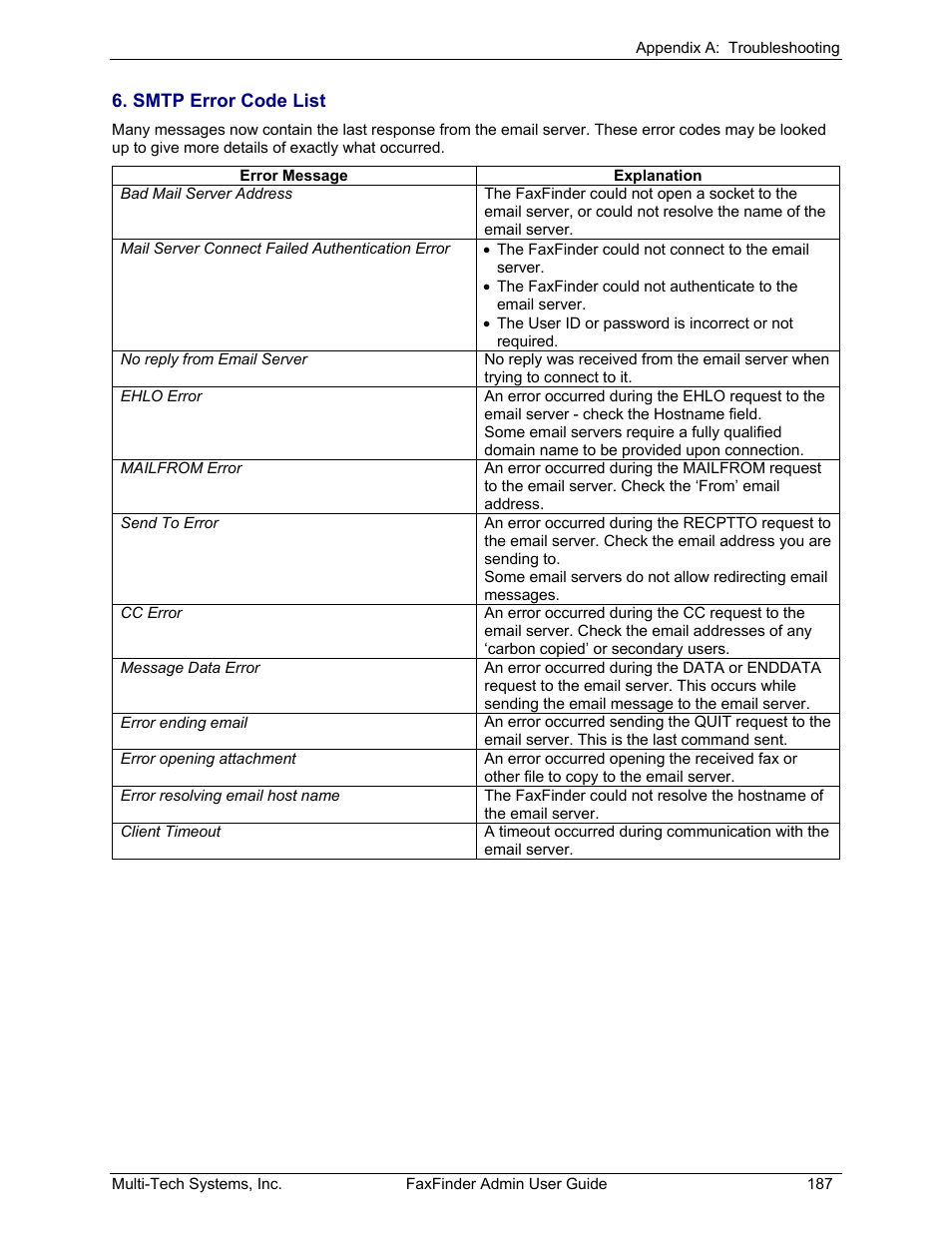 Appendix A: Troubleshooting

6. SMTP Error Code List

Many messages now contain the last response from the email server. These error codes may be looked up to give more details of exactly what occurred.

| Error Message | Explanation |
|---|---|
| Bad Mail Server Address | The FaxFinder could not open a socket to the email server, or could not resolve the name of the email server. |
| Mail Server Connect Failed Authentication Error | • The FaxFinder could not connect to the email server. • The FaxFinder could not authenticate to the email server. • The User ID or password is incorrect or not required. |
| No reply from Email Server | No reply was received from the email server when trying to connect to it. |
| EHLO Error | An error occurred during the EHLO request to the email server - check the Hostname field. Some email servers require a fully qualified domain name to be provided upon connection. |
| MAILFROM Error | An error occurred during the MAILFROM request to the email server. Check the 'From' email address. |
| Send To Error | An error occurred during the RECPTTO request to the email server. Check the email address you are sending to. Some email servers do not allow redirecting email messages. |
| CC Error | An error occurred during the CC request to the email server. Check the email addresses of any 'carbon copied' or secondary users. |
| Message Data Error | An error occurred during the DATA or ENDDATA request to the email server. This occurs while sending the email message to the email server. |
| Error ending email | An error occurred sending the QUIT request to the email server. This is the last command sent. |
| Error opening attachment | An error occurred opening the received fax or other file to copy to the email server. |
| Error resolving email host name | The FaxFinder could not resolve the hostname of the email server. |
| Client Timeout | A timeout occurred during communication with the email server. |

Multi-Tech Systems, Inc. FaxFinder Admin User Guide 187